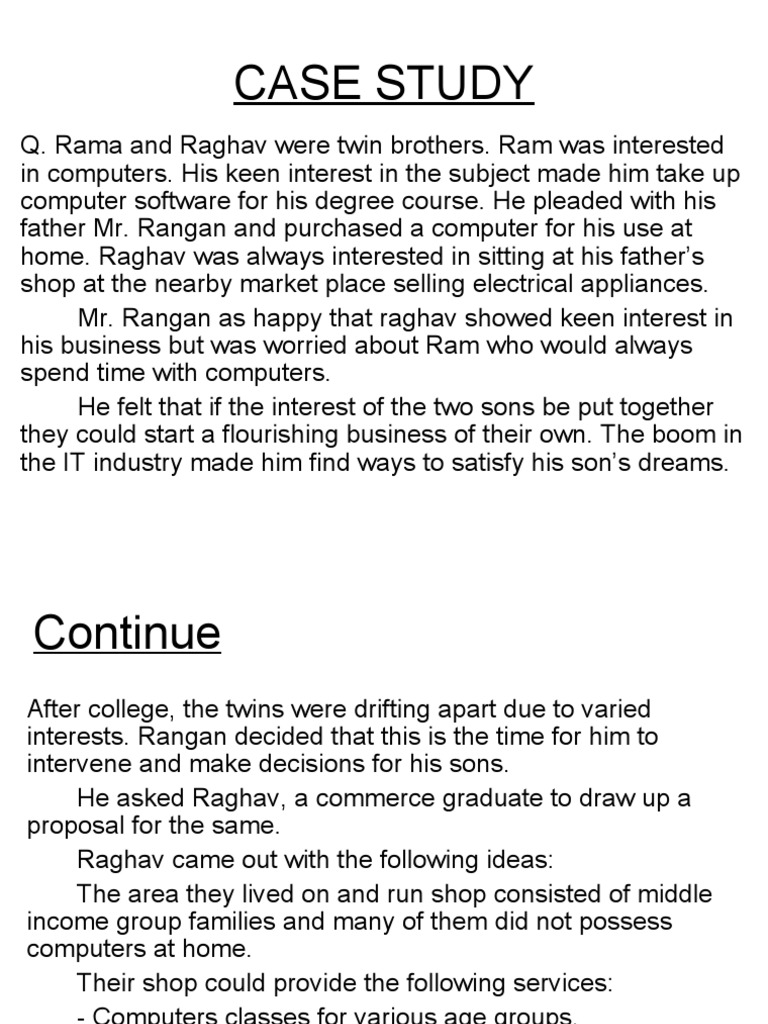 CASE STUDY

Q. Rama and Raghav were twin brothers. Ram was interested in computers. His keen interest in the subject made him take up computer software for his degree course. He pleaded with his father Mr. Rangan and purchased a computer for his use at home. Raghav was always interested in sitting at his father's shop at the nearby market place selling electrical appliances.

Mr. Rangan as happy that raghav showed keen interest in his business but was worried about Ram who would always spend time with computers.

He felt that if the interest of the two sons be put together they could start a flourishing business of their own. The boom in the IT industry made him find ways to satisfy his son's dreams.

Continue

After college, the twins were drifting apart due to varied interests. Rangan decided that this is the time for him to intervene and make decisions for his sons.

He asked Raghav, a commerce graduate to draw up a proposal for the same.

Raghav came out with the following ideas:

The area they lived on and run shop consisted of middle income group families and many of them did not possess computers at home.

Their shop could provide the following services:

- Computers classes for various age groups.